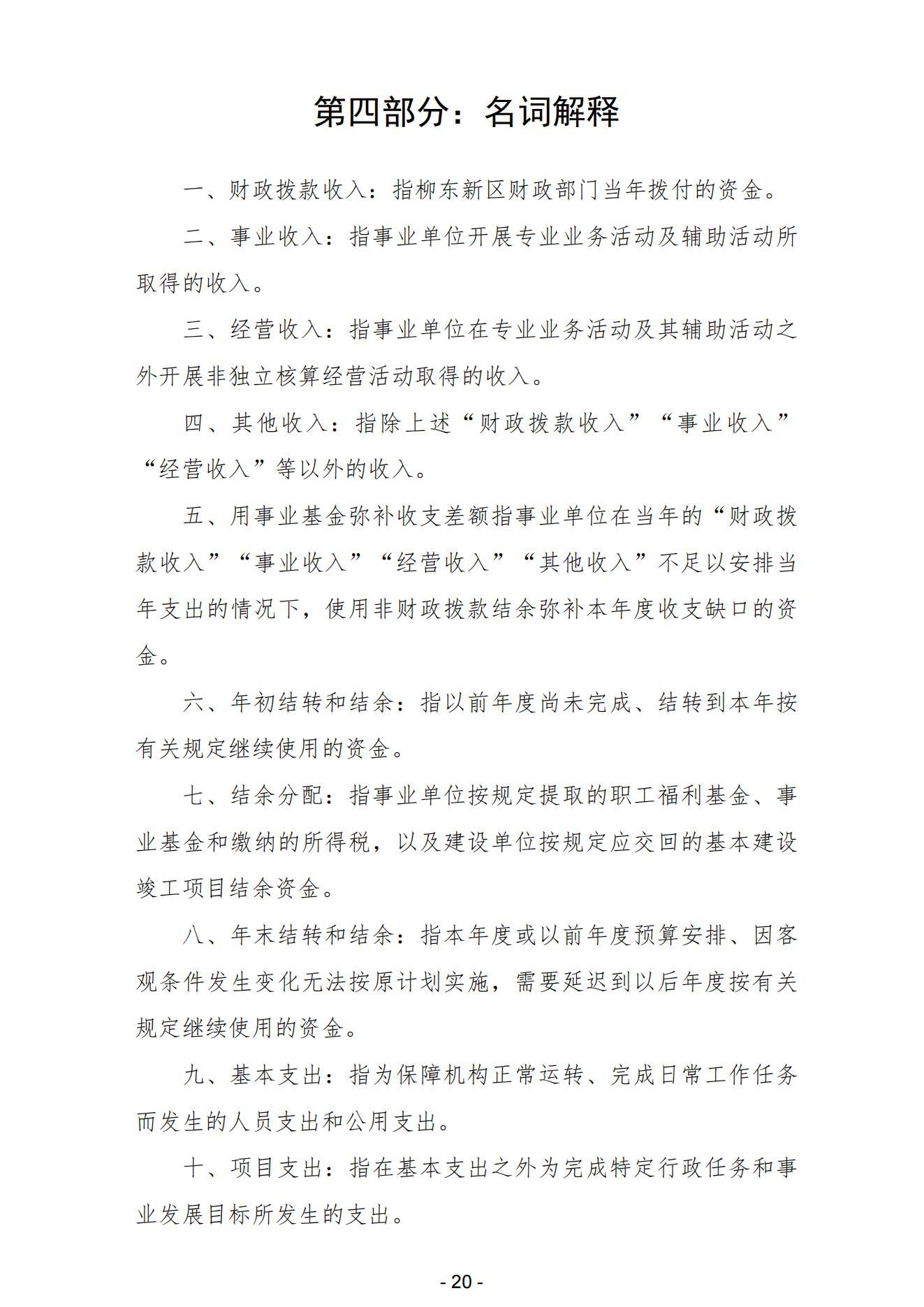 第四部分：名词解释

一、财政拨款收入：指柳东新区财政部门当年拨付的资金。

二、事业收入：指事业单位开展专业业务活动及辅助活动所取得的收入。

三、经营收入：指事业单位在专业业务活动及其辅助活动之外开展非独立核算经营活动取得的收入。

四、其他收入：指除上述“财政拨款收入”“事业收入”“经营收入”等以外的收入。

五、用事业基金弥补收支差额指事业单位在当年的“财政拨款收入”“事业收入”“经营收入”“其他收入”不足以安排当年支出的情况下，使用非财政拨款结余弥补本年度收支缺口的资金。

六、年初结转和结余：指以前年度尚未完成、结转到本年按有关规定继续使用的资金。

七、结余分配：指事业单位按规定提取的职工福利基金、事业基金和缴纳的所得税，以及建设单位按规定应交回的基本建设竣工项目结余资金。

八、年末结转和结余：指本年度或以前年度预算安排、因客观条件发生变化无法按原计划实施，需要延迟到以后年度按有关规定继续使用的资金。

九、基本支出：指为保障机构正常运转、完成日常工作任务而发生的人员支出和公用支出。

十、项目支出：指在基本支出之外为完成特定行政任务和事业发展目标所发生的支出。

- 20 -